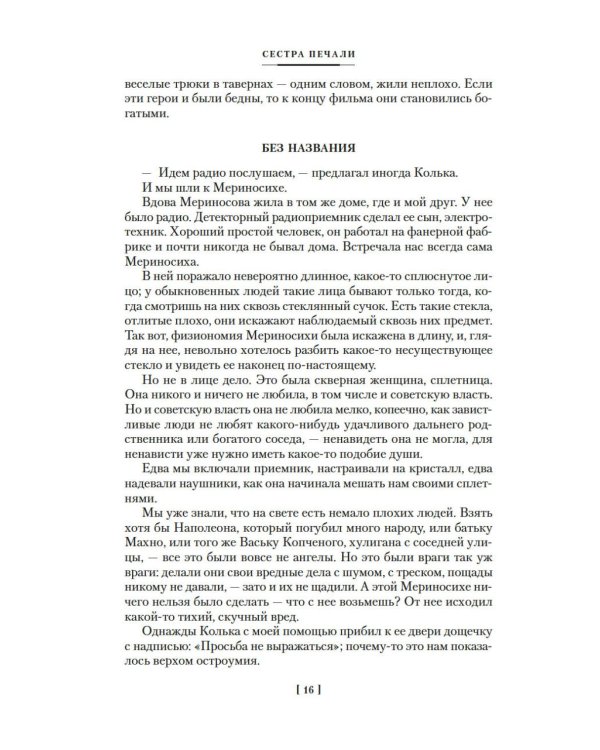 СЕСТРА ПЕЧАЛИ

веселые трюки в тавернах — одним словом, жили неплохо. Если эти герои и были бедны, то к концу фильма они становились богатыми.

БЕЗ НАЗВАНИЯ

— Идем радио послушаем, — предлагал иногда Колька.

И мы шли к Мериносихе.

Вдова Мериносова жила в том же доме, где и мой друг. У нее было радио. Детекторный радиоприемник сделал ее сын, электротехник. Хороший простой человек, он работал на фанерной фабрике и почти никогда не бывал дома. Встречала нас всегда сама Мериносиха.

В ней поражало невероятно длинное, какое-то сплюснутое лицо; у обыкновенных людей такие лица бывают только тогда, когда смотришь на них сквозь стеклянный сучок. Есть такие стекла, отлитые плохо, они искажают наблюдаемый сквозь них предмет. Так вот, физиономия Мериносихи была искажена в длину, и, глядя на нее, невольно хотелось разбить какое-то несуществующее стекло и увидеть ее наконец по-настоящему.

Но не в лице дело. Это была скверная женщина, сплетница. Она никого и ничего не любила, в том числе и советскую власть. Но и советскую власть она не любила мелко, копеечно, как завистливые люди не любят какого-нибудь удачливого дальнего родственника или богатого соседа, — ненавидеть она не могла, для ненависти уже нужно иметь какое-то подобие души.

Едва мы включали приемник, настраивали на кристалл, едва надевали наушники, как она начинала мешать нам своими сплетнями.

Мы уже знали, что на свете есть немало плохих людей. Взять хотя бы Наполеона, который погубил много народу, или батьку Махно, или того же Ваську Копченого, хулигана с соседней улицы, — все это были вовсе не ангелы. Но это были враги так уж враги: делали они свои вредные дела с шумом, с треском, пощады никому не давали, — зато и их не щадили. А этой Мериносихе ничего нельзя было сделать — что с нее возьмешь? От нее исходил какой-то тихий, скучный вред.

Однажды Колька с моей помощью прибил к ее двери дощечку с надписью: «Просьба не выражаться»; почему-то это нам показалось верхом остроумия.

[ 16 ]